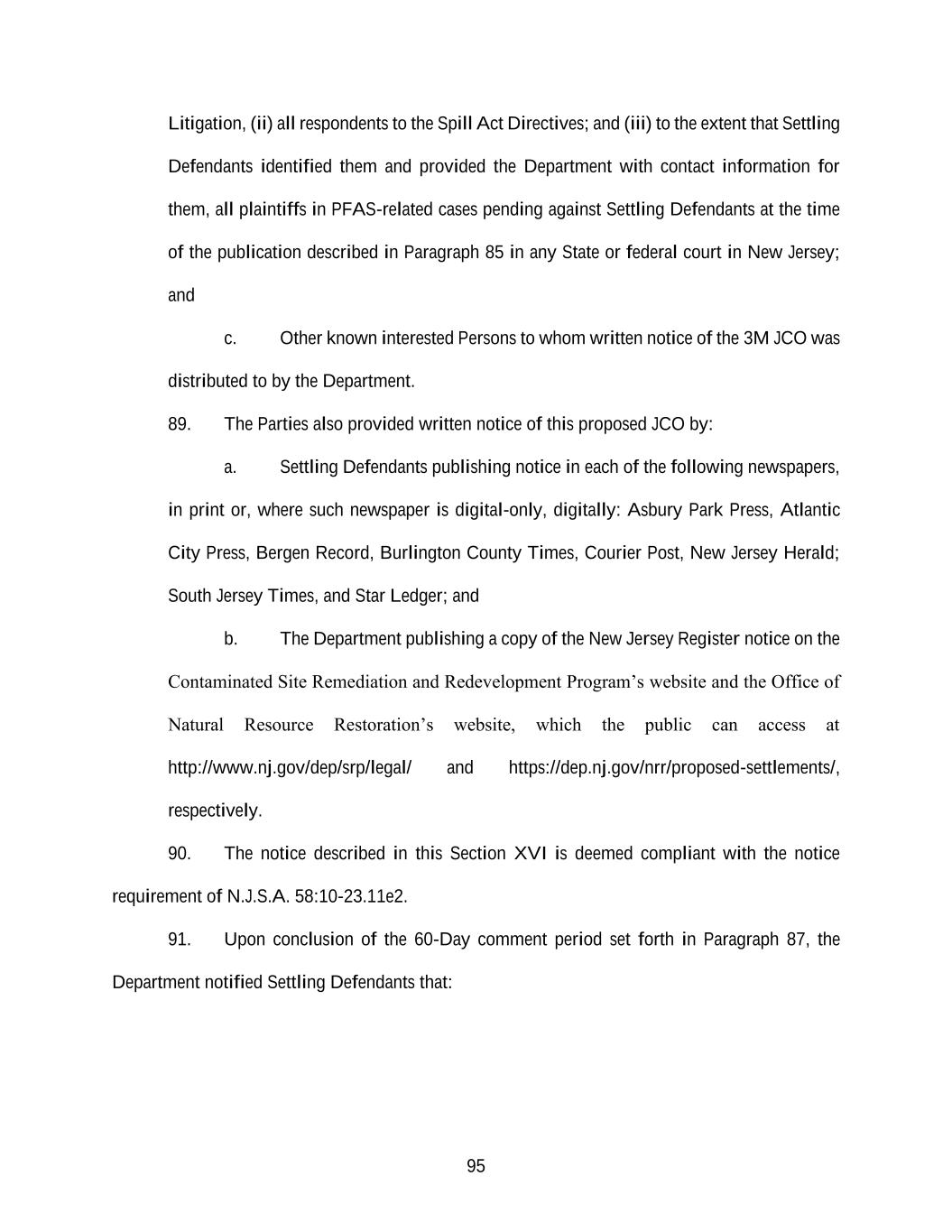 Litigation, (ii) all respondents to the Spill Act Directives; and (iii) to the extent that Settling Defendants identified them and provided the Department with contact information for them, all plaintiffs in PFAS-related cases pending against Settling Defendants at the time of the publication described in Paragraph 85 in any State or federal court in New Jersey; and

c. Other known interested Persons to whom written notice of the 3M JCO was distributed to by the Department.

89. The Parties also provided written notice of this proposed JCO by:

a. Settling Defendants publishing notice in each of the following newspapers, in print or, where such newspaper is digital-only, digitally: Asbury Park Press, Atlantic City Press, Bergen Record, Burlington County Times, Courier Post, New Jersey Herald; South Jersey Times, and Star Ledger; and

b. The Department publishing a copy of the New Jersey Register notice on the Contaminated Site Remediation and Redevelopment Program's website and the Office of Natural Resource Restoration's website, which the public can access at http://www.nj.gov/dep/srp/legal/ and https://dep.nj.gov/nrr/proposed-settlements/, respectively.

90. The notice described in this Section XVI is deemed compliant with the notice requirement of N.J.S.A. 58:10-23.11e2.

91. Upon conclusion of the 60-Day comment period set forth in Paragraph 87, the Department notified Settling Defendants that:

95